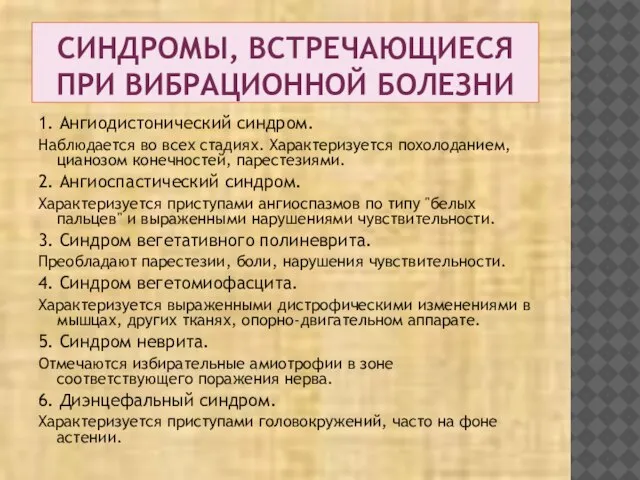 СИНДРОМЫ, ВСТРЕЧАЮЩИЕСЯ ПРИ ВИБРАЦИОННОЙ БОЛЕЗНИ

1. Ангиодистонический синдром.

Наблюдается во всех стадиях. Характеризуется похолоданием, цианозом конечностей, парестезиями.

2. Ангиоспастический синдром.

Характеризуется приступами ангиоспазмов по типу "белых пальцев" и выраженными нарушениями чувствительности.

3. Синдром вегетативного полиневрита.

Преобладают парестезии, боли, нарушения чувствительности.

4. Синдром вегетомиофасцита.

Характеризуется выраженными дистрофическими изменениями в мышцах, других тканях, опорно-двигательном аппарате.

5. Синдром неврита.

Отмечаются избирательные амиотрофии в зоне соответствующего поражения нерва.

6. Диэнцефальный синдром.

Характеризуется приступами головокружений, часто на фоне астении.